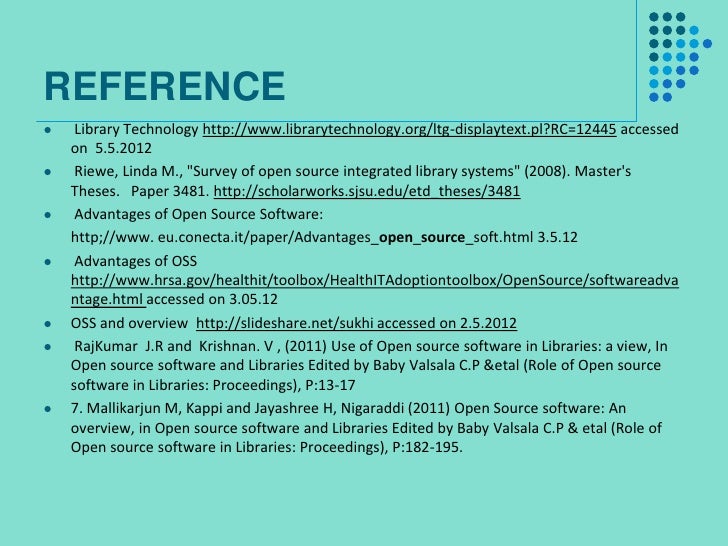 REFERENCE

• Library Technology http://www.librarytechnology.org/ltg-displaytext.pl?RC=12445 accessed on 5.5.2012

• Riewe, Linda M., "Survey of open source integrated library systems" (2008). Master's Theses. Paper 3481. http://scholarworks.sjsu.edu/etd_theses/3481

• Advantages of Open Source Software:

http;//www. eu.conecta.it/paper/Advantages_open_source_soft.html 3.5.12

• Advantages of OSS http://www.hrsa.gov/healthit/toolbox/HealthITAdoptiontoolbox/OpenSource/softwareadvantage.html accessed on 3.05.12

• OSS and overview http://slideshare.net/sukhi accessed on 2.5.2012

• RajKumar J.R and Krishnan. V , (2011) Use of Open source software in Libraries: a view, In Open source software and Libraries Edited by Baby Valsala C.P &etal (Role of Open source software in Libraries: Proceedings), P:13-17

• 7. Mallikarjun M, Kappi and Jayashree H, Nigaraddi (2011) Open Source software: An overview, in Open source software and Libraries Edited by Baby Valsala C.P & etal (Role of Open source software in Libraries: Proceedings), P:182-195.